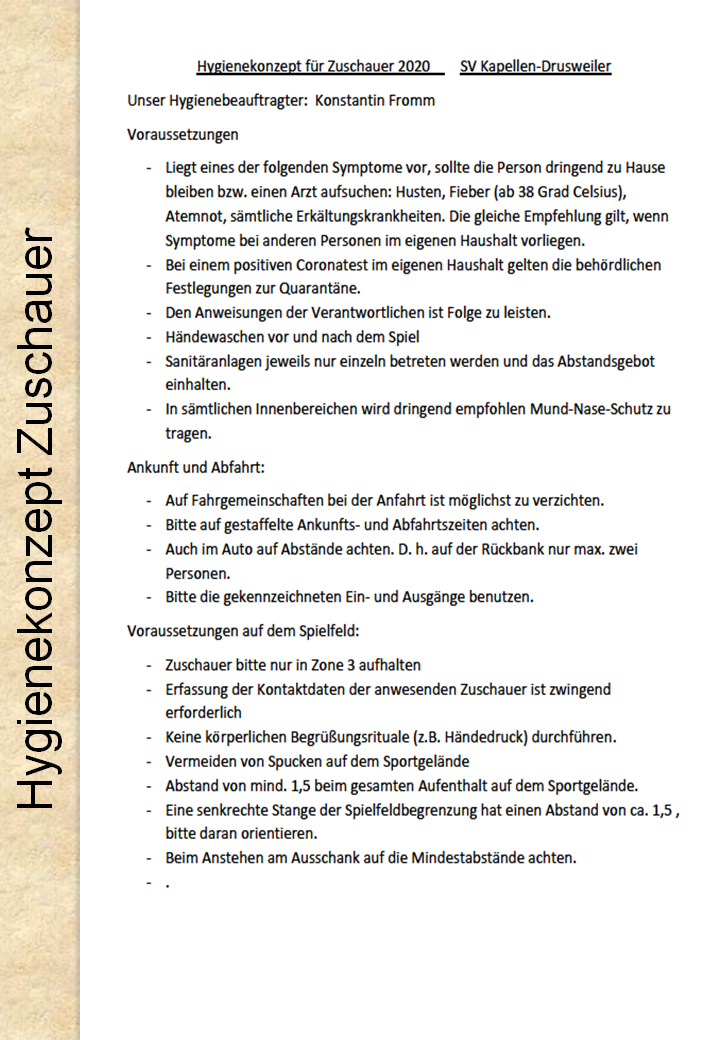 Hygienekonzept Zuschauer

Hygienekonzept für Zuschauer 2020  SV Kapellen-Drusweiler

Unser Hygienebeauftragter: Konstantin Fromm

Voraussetzungen

- Liegt eines der folgenden Symptome vor, sollte die Person dringend zu Hause bleiben bzw. einen Arzt aufsuchen: Husten, Fieber (ab 38 Grad Celsius), Atemnot, sämtliche Erkältungskrankheiten. Die gleiche Empfehlung gilt, wenn Symptome bei anderen Personen im eigenen Haushalt vorliegen.
- Bei einem positiven Coronatest im eigenen Haushalt gelten die behördlichen Festlegungen zur Quarantäne.
- Den Anweisungen der Verantwortlichen ist Folge zu leisten.
- Händewaschen vor und nach dem Spiel
- Sanitäranlagen jeweils nur einzeln betreten werden und das Abstandsgebot einhalten.
- In sämtlichen Innenbereichen wird dringend empfohlen Mund-Nase-Schutz zu tragen.

Ankunft und Abfahrt:

- Auf Fahrgemeinschaften bei der Anfahrt ist möglichst zu verzichten.
- Bitte auf gestaffelte Ankunfts- und Abfahrtszeiten achten.
- Auch im Auto auf Abstände achten. D. h. auf der Rückbank nur max. zwei Personen.
- Bitte die gekennzeichneten Ein- und Ausgänge benutzen.

Voraussetzungen auf dem Spielfeld:

- Zuschauer bitte nur in Zone 3 aufhalten
- Erfassung der Kontaktdaten der anwesenden Zuschauer ist zwingend erforderlich
- Keine körperlichen Begrüßungsrituale (z.B. Händedruck) durchführen.
- Vermeiden von Spucken auf dem Sportgelände
- Abstand von mind. 1,5 beim gesamten Aufenthalt auf dem Sportgelände.
- Eine senkrechte Stange der Spielfeldbegrenzung hat einen Abstand von ca. 1,5 , bitte daran orientieren.
- Beim Anstehen am Ausschank auf die Mindestabstände achten.
- .